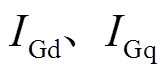 $I_{\mathrm{Gd}}$、$I_{\mathrm{Gq}}$